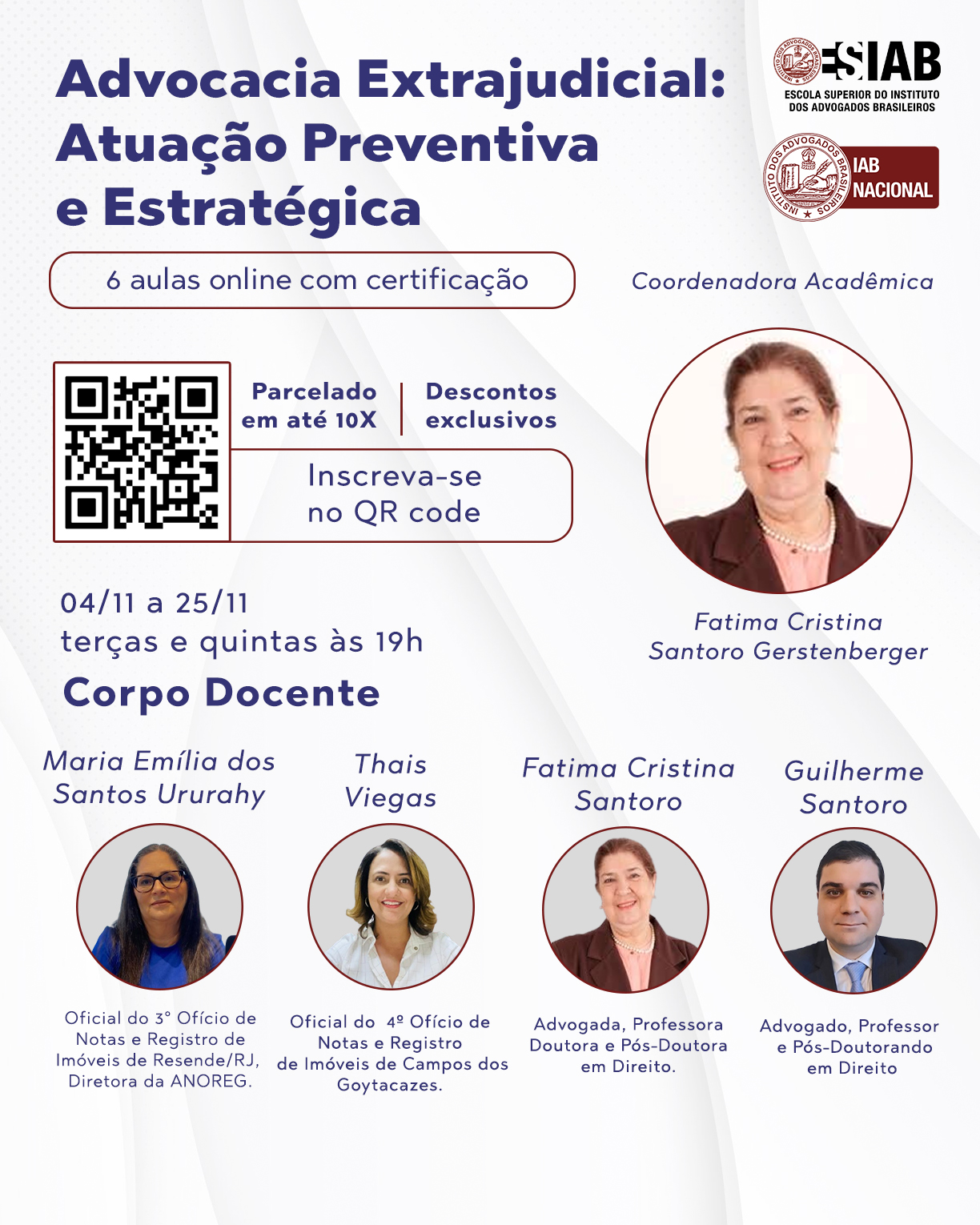 Advocacia Extrajudicial: Atuação Preventiva e Estratégica

ESIAB
ESCOLA SUPERIOR DO INSTITUTO DOS ADVOGADOS BRASILEIROS

INSTITUTO DOS ADVOGADOS BRASILEIROS
IAB NACIONAL

6 aulas online com certificação

Coordenadora Acadêmica

Parcelado em até 10X

Descontos exclusivos

Inscreva-se no QR code

Fatima Cristina Santoro Gerstenberger

04/11 a 25/11
terças e quintas às 19h

Corpo Docente

Maria Emília dos Santos Ururahy

Oficial do 3° Ofício de Notas e Registro de Imóveis de Resende/RJ, Diretora da ANOREG.

Thais Viegas

Oficial do 4º Ofício de Notas e Registro de Imóveis de Campos dos Goytacazes.

Fatima Cristina Santoro

Advogada, Professora Doutora e Pós-Doutora em Direito.

Guilherme Santoro

Advogado, Professor e Pós-Doutorando em Direito